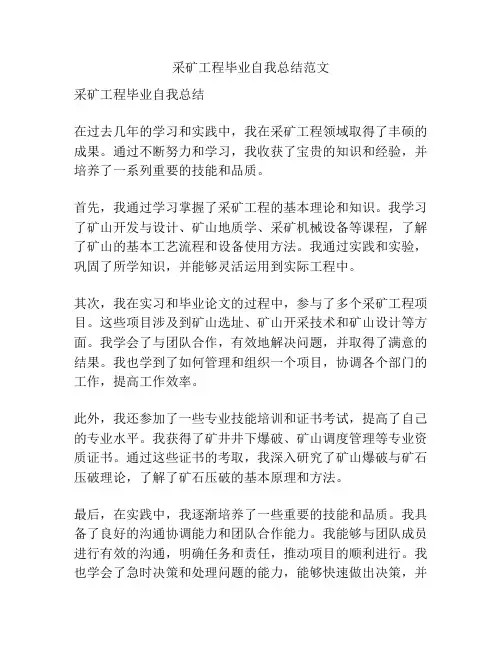 采矿工程毕业自我总结范文

采矿工程毕业自我总结

在过去几年的学习和实践中，我在采矿工程领域取得了丰硕的成果。通过不断努力和学习，我收获了宝贵的知识和经验，并培养了一系列重要的技能和品质。

首先，我通过学习掌握了采矿工程的基本理论和知识。我学习了矿山开发与设计、矿山地质学、采矿机械设备等课程，了解了矿山的基本工艺流程和设备使用方法。我通过实践和实验，巩固了所学知识，并能够灵活运用到实际工程中。

其次，我在实习和毕业论文的过程中，参与了多个采矿工程项目。这些项目涉及到矿山选址、矿山开采技术和矿山设计等方面。我学会了与团队合作，有效地解决问题，并取得了满意的结果。我也学到了如何管理和组织一个项目，协调各个部门的工作，提高工作效率。

此外，我还参加了一些专业技能培训和证书考试，提高了自己的专业水平。我获得了矿井井下爆破、矿山调度管理等专业资质证书。通过这些证书的考取，我深入研究了矿山爆破与矿石压破理论，了解了矿石压破的基本原理和方法。

最后，在实践中，我逐渐培养了一些重要的技能和品质。我具备了良好的沟通协调能力和团队合作能力。我能够与团队成员进行有效的沟通，明确任务和责任，推动项目的顺利进行。我也学会了急时决策和处理问题的能力，能够快速做出决策，并